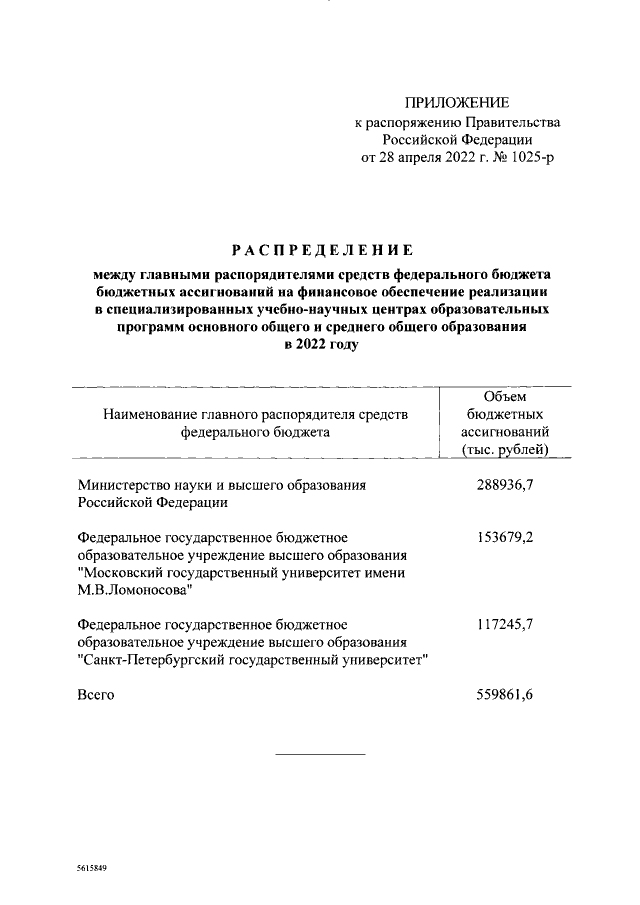 ПРИЛОЖЕНИЕ
к распоряжению Правительства
Российской Федерации
от 28 апреля 2022 г. № 1025-р

РАСПРЕДЕЛЕНИЕ
между главными распорядителями средств федерального бюджета бюджетных ассигнований на финансовое обеспечение реализации в специализированных учебно-научных центрах образовательных программ основного общего и среднего общего образования в 2022 году

| Наименование главного распорядителя средств федерального бюджета | Объем бюджетных ассигнований (тыс. рублей) |
|---|---|
| Министерство науки и высшего образования Российской Федерации | 288936,7 |
| Федеральное государственное бюджетное образовательное учреждение высшего образования "Московский государственный университет имени М.В.Ломоносова" | 153679,2 |
| Федеральное государственное бюджетное образовательное учреждение высшего образования "Санкт-Петербургский государственный университет" | 117245,7 |
| Всего | 559861,6 |

5615849